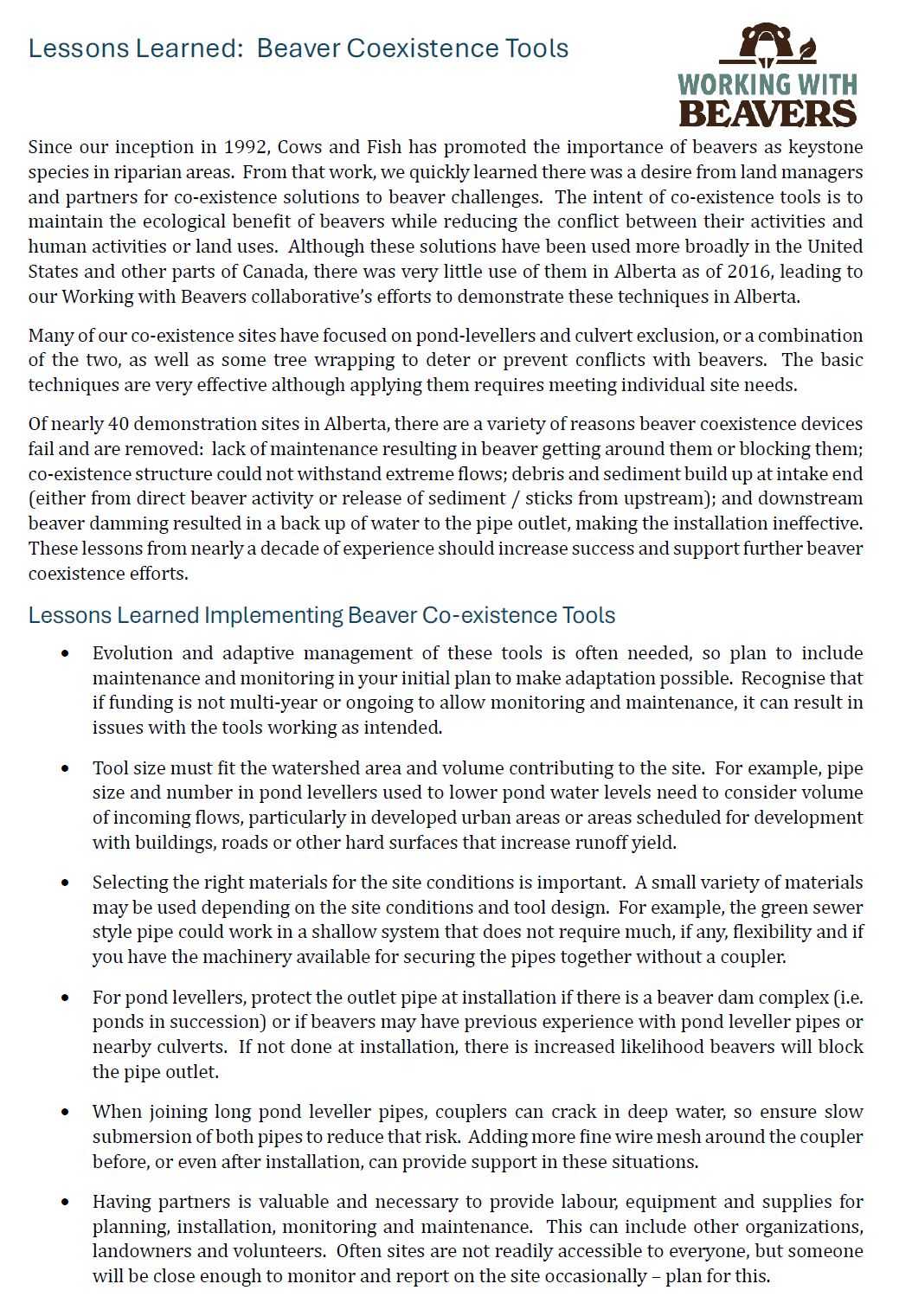 Lessons Learned: Beaver Coexistence Tools

WORKING WITH BEAVERS

Since our inception in 1992, Cows and Fish has promoted the importance of beavers as keystone species in riparian areas. From that work, we quickly learned there was a desire from land managers and partners for co-existence solutions to beaver challenges. The intent of co-existence tools is to maintain the ecological benefit of beavers while reducing the conflict between their activities and human activities or land uses. Although these solutions have been used more broadly in the United States and other parts of Canada, there was very little use of them in Alberta as of 2016, leading to our Working with Beavers collaborative's efforts to demonstrate these techniques in Alberta.

Many of our co-existence sites have focused on pond-levellers and culvert exclusion, or a combination of the two, as well as some tree wrapping to deter or prevent conflicts with beavers. The basic techniques are very effective although applying them requires meeting individual site needs.

Of nearly 40 demonstration sites in Alberta, there are a variety of reasons beaver coexistence devices fail and are removed: lack of maintenance resulting in beaver getting around them or blocking them; co-existence structure could not withstand extreme flows; debris and sediment build up at intake end (either from direct beaver activity or release of sediment / sticks from upstream); and downstream beaver damming resulted in a back up of water to the pipe outlet, making the installation ineffective. These lessons from nearly a decade of experience should increase success and support further beaver coexistence efforts.

Lessons Learned Implementing Beaver Co-existence Tools

• Evolution and adaptive management of these tools is often needed, so plan to include maintenance and monitoring in your initial plan to make adaptation possible. Recognise that if funding is not multi-year or ongoing to allow monitoring and maintenance, it can result in issues with the tools working as intended.

• Tool size must fit the watershed area and volume contributing to the site. For example, pipe size and number in pond levellers used to lower pond water levels need to consider volume of incoming flows, particularly in developed urban areas or areas scheduled for development with buildings, roads or other hard surfaces that increase runoff yield.

• Selecting the right materials for the site conditions is important. A small variety of materials may be used depending on the site conditions and tool design. For example, the green sewer style pipe could work in a shallow system that does not require much, if any, flexibility and if you have the machinery available for securing the pipes together without a coupler.

• For pond levellers, protect the outlet pipe at installation if there is a beaver dam complex (i.e. ponds in succession) or if beavers may have previous experience with pond leveller pipes or nearby culverts. If not done at installation, there is increased likelihood beavers will block the pipe outlet.

• When joining long pond leveller pipes, couplers can crack in deep water, so ensure slow submersion of both pipes to reduce that risk. Adding more fine wire mesh around the coupler before, or even after installation, can provide support in these situations.

• Having partners is valuable and necessary to provide labour, equipment and supplies for planning, installation, monitoring and maintenance. This can include other organizations, landowners and volunteers. Often sites are not readily accessible to everyone, but someone will be close enough to monitor and report on the site occasionally – plan for this.